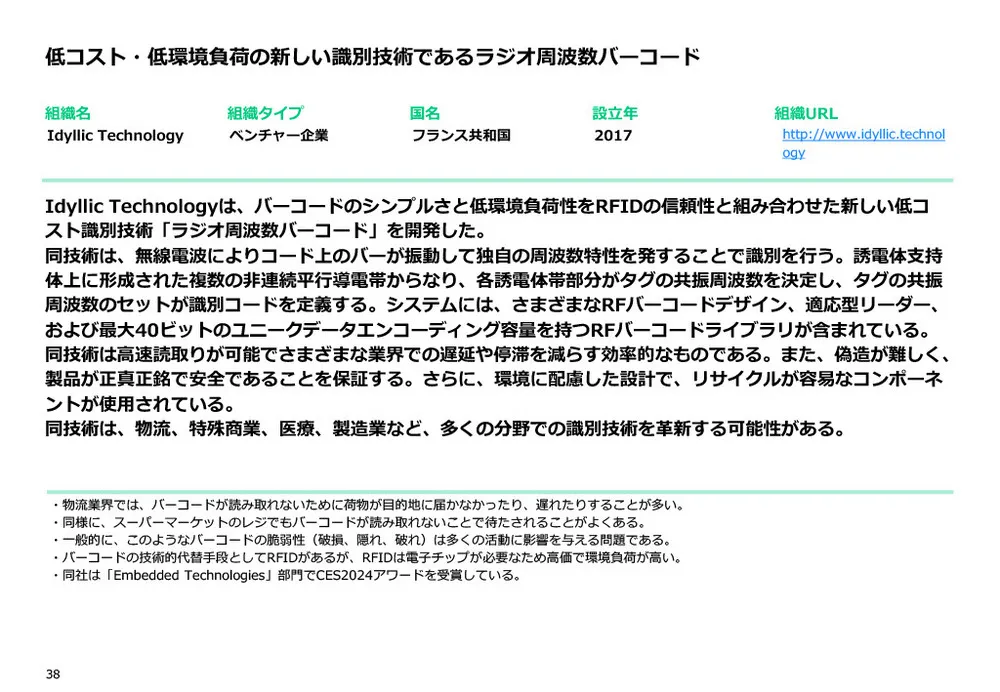 低コスト・低環境負荷の新しい識別技術であるラジオ周波数バーコード

| 組織名 | 組織タイプ | 国名 | 設立年 | 組織URL |
|---|---|---|---|---|
| Idyllic Technology | ベンチャー企業 | フランス共和国 | 2017 | http://www.idyllic.technology |

Idyllic Technologyは、バーコードのシンプルさと低環境負荷性をRFIDの信頼性と組み合わせた新しい低コスト識別技術「ラジオ周波数バーコード」を開発した。
同技術は、無線電波によりコード上のバーが振動して独自の周波数特性を発することで識別を行う。誘電体支持体上に形成された複数の非連続平行導電帯からなり、各誘電体帯部分がタグの共振周波数を決定し、タグの共振周波数のセットが識別コードを定義する。システムには、さまざまなRFバーコードデザイン、適応型リーダー、および最大40ビットのユニークデータエンコーディング容量を持つRFバーコードライブラリが含まれている。
同技術は高速読取りが可能でさまざまな業界での遅延や停滞を減らす効率的なものである。また、偽造が難しく、製品が正真正銘で安全であることを保証する。さらに、環境に配慮した設計で、リサイクルが容易なコンポーネントが使用されている。
同技術は、物流、特殊商業、医療、製造業など、多くの分野での識別技術を革新する可能性がある。

・物流業界では、バーコードが読み取れないために荷物が目的地に届かなかったり、遅れたりすることが多い。
・同様に、スーパーマーケットのレジでもバーコードが読み取れないことで待たされることがよくある。
・一般的に、このようなバーコードの脆弱性（破損、隠れ、破れ）は多くの活動に影響を与える問題である。
・バーコードの技術的代替手段としてRFIDがあるが、RFIDは電子チップが必要なため高価で環境負荷が高い。
・同社は「Embedded Technologies」部門でCES2024アワードを受賞している。

38